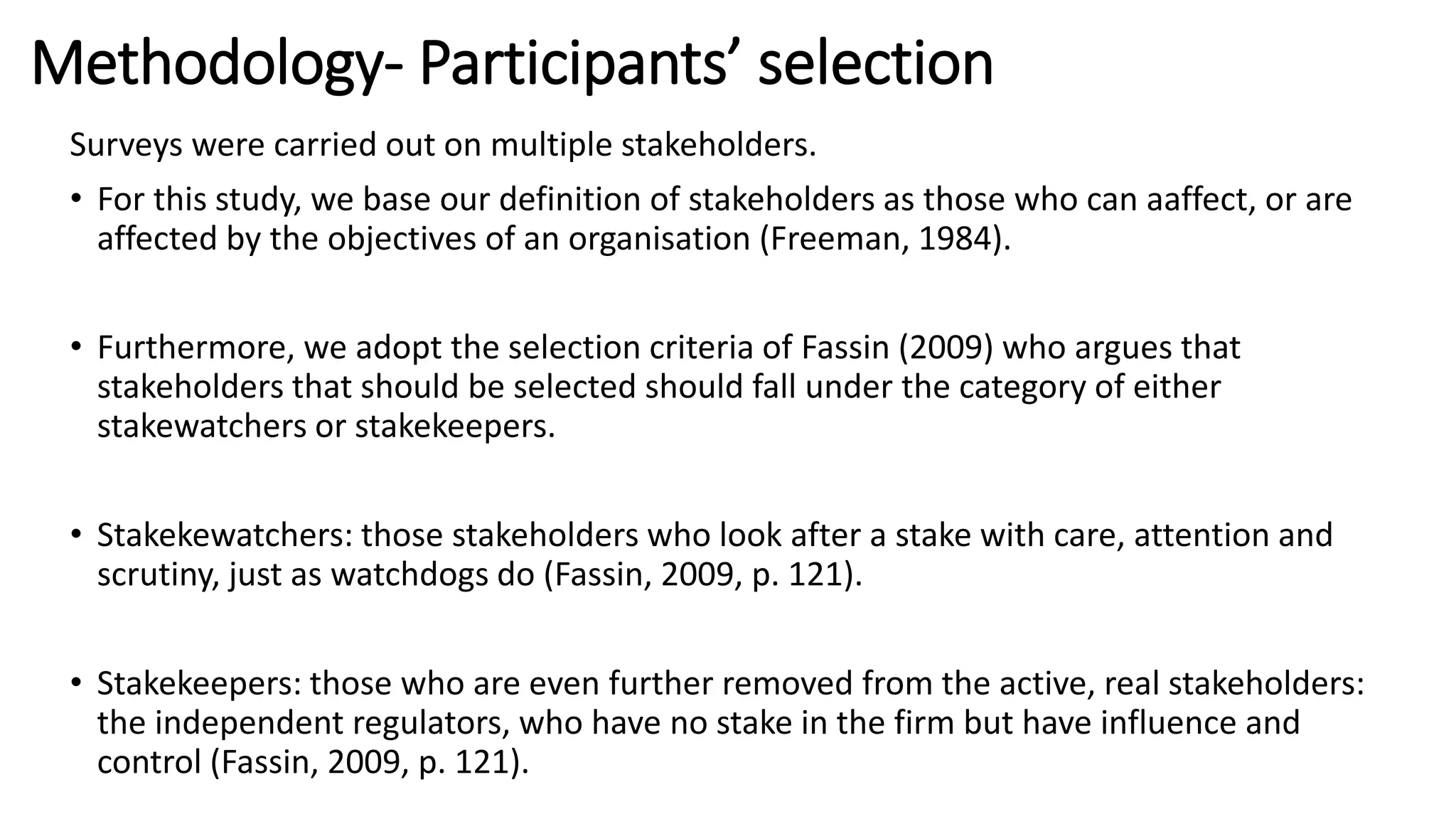 Methodology- Participants’ selection

Surveys were carried out on multiple stakeholders.

• For this study, we base our definition of stakeholders as those who can aaffect, or are affected by the objectives of an organisation (Freeman, 1984).

• Furthermore, we adopt the selection criteria of Fassin (2009) who argues that stakeholders that should be selected should fall under the category of either stakewatchers or stakekeepers.

• Stakekewatchers: those stakeholders who look after a stake with care, attention and scrutiny, just as watchdogs do (Fassin, 2009, p. 121).

• Stakekeepers: those who are even further removed from the active, real stakeholders: the independent regulators, who have no stake in the firm but have influence and control (Fassin, 2009, p. 121).